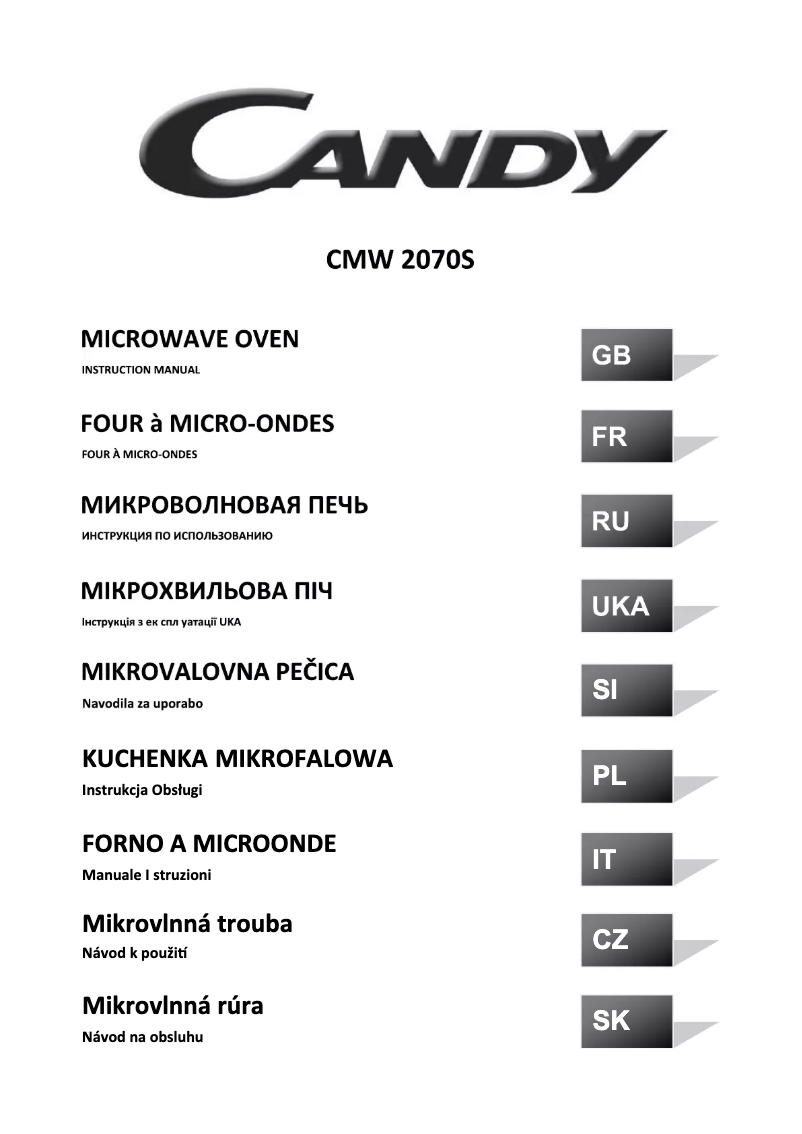 CANDY

CMW 2070S

MICROWAVE OVEN
INSTRUCTION MANUAL

GB

FOUR à MICRO-ONDES
FOUR À MICRO-ONDES

FR

МИКРОВОЛНОВАЯ ПЕЧЬ
ИНСТРУКЦИЯ ПО ИСПОЛЬЗОВАНИЮ

RU

МІКРОХВИЛЬОВА ПІЧ
Інструкція з ек спл уатації UKA

UKA

MIKROVALOVNA PEČICA
Navodila za uporabo

SI

KUCHENKA MIKROFALOWA
Instrukcja Obsługi

PL

FORNO A MICROONDE
Manuale I struzioni

IT

Mikrovlnná trouba
Návod k použití

CZ

Mikrovlnná rúra
Návod na obsluhu

SK